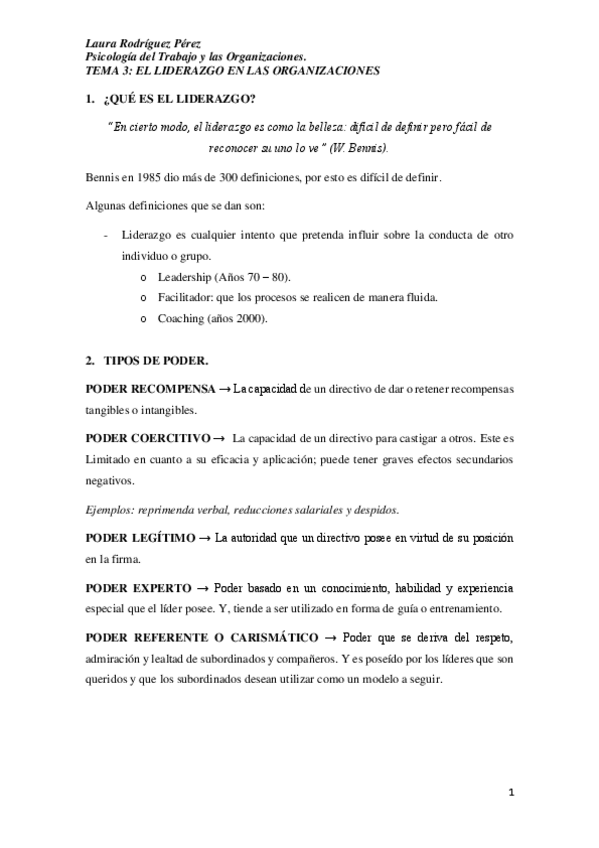 Laura Rodríguez Pérez
Psicología del Trabajo y las Organizaciones.
TEMA 3: EL LIDERAZGO EN LAS ORGANIZACIONES

1. ¿QUÉ ES EL LIDERAZGO?

"En cierto modo, el liderazgo es como la belleza: difícil de definir pero fácil de reconocer su uno lo ve" (W. Bennis).

Bennis en 1985 dio más de 300 definiciones, por esto es difícil de definir.

Algunas definiciones que se dan son:

- Liderazgo es cualquier intento que pretenda influir sobre la conducta de otro individuo o grupo.
  o Leadership (Años 70 – 80).
  o Facilitador: que los procesos se realicen de manera fluida.
  o Coaching (años 2000).

2. TIPOS DE PODER.

PODER RECOMPENSA → La capacidad de un directivo de dar o retener recompensas tangibles o intangibles.

PODER COERCITIVO → La capacidad de un directivo para castigar a otros. Este es Limitado en cuanto a su eficacia y aplicación; puede tener graves efectos secundarios negativos.

Ejemplos: reprimenda verbal, reducciones salariales y despidos.

PODER LEGÍTIMO → La autoridad que un directivo posee en virtud de su posición en la firma.

PODER EXPERTO → Poder basado en un conocimiento, habilidad y experiencia especial que el líder posee. Y, tiende a ser utilizado en forma de guía o entrenamiento.

PODER REFERENTE O CARISMÁTICO → Poder que se deriva del respeto, admiración y lealtad de subordinados y compañeros. Y es poseído por los líderes que son queridos y que los subordinados desean utilizar como un modelo a seguir.

1